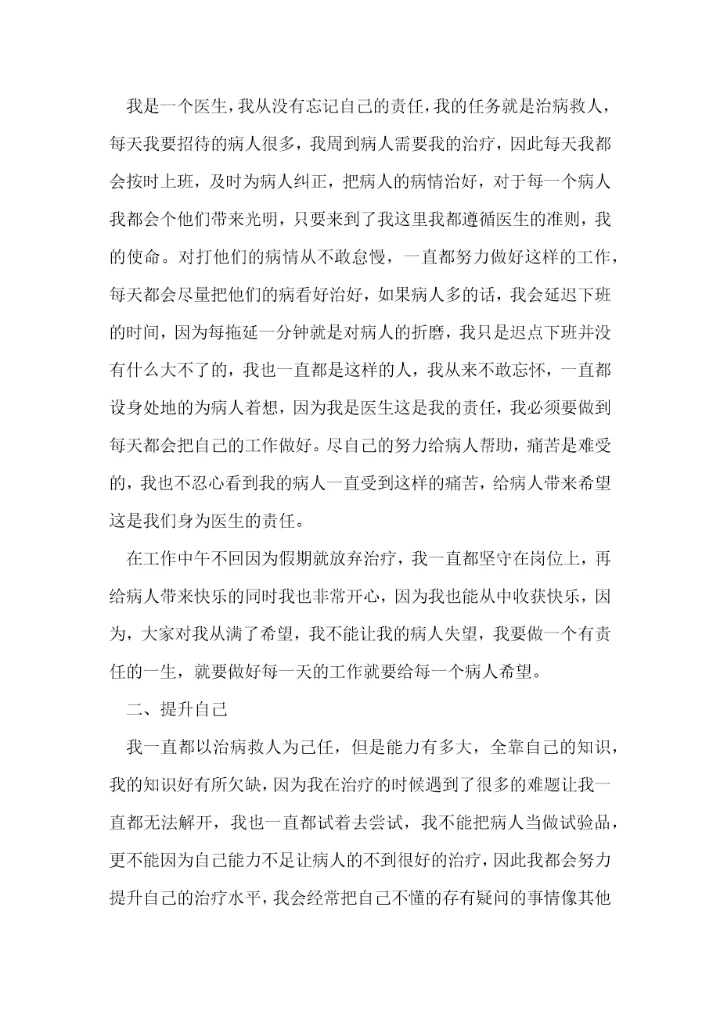 我是一个医生，我从没有忘记自己的责任，我的任务就是治病救人，每天我要招待的病人很多，我周到病人需要我的治疗，因此每天我都会按时上班，及时为病人纠正，把病人的病情治好，对于每一个病人我都会个他们带来光明，只要来到了我这里我都遵循医生的准则，我的使命。对打他们的病情从不敢怠慢，一直都努力做好这样的工作，每天都会尽量把他们的病看好治好，如果病人多的话，我会延迟下班的时间，因为每拖延一分钟就是对病人的折磨，我只是迟点下班并没有什么大不了的，我也一直都是这样的人，我从来不敢忘怀，一直都设身处地的为病人着想，因为我是医生这是我的责任，我必须要做到每天都会把自己的工作做好。尽自己的努力给病人帮助，痛苦是难受的，我也不忍心看到我的病人一直受到这样的痛苦，给病人带来希望这是我们身为医生的责任。

在工作中午不回因为假期就放弃治疗，我一直都坚守在岗位上，再给病人带来快乐的同时我也非常开心，因为我也能从中收获快乐，因为，大家对我从满了希望，我不能让我的病人失望，我要做一个有责任的一生，就要做好每一天的工作就要给每一个病人希望。

二、提升自己

我一直都以治病救人为己任，但是能力有多大，全靠自己的知识，我的知识好有所欠缺，因为我在治疗的时候遇到了很多的难题让我一直都无法解开，我也一直都试着去尝试，我不能把病人当做试验品，更不能因为自己能力不足让病人的不到很好的治疗，因此我都会努力提升自己的治疗水平，我会经常把自己不懂的存有疑问的事情像其他